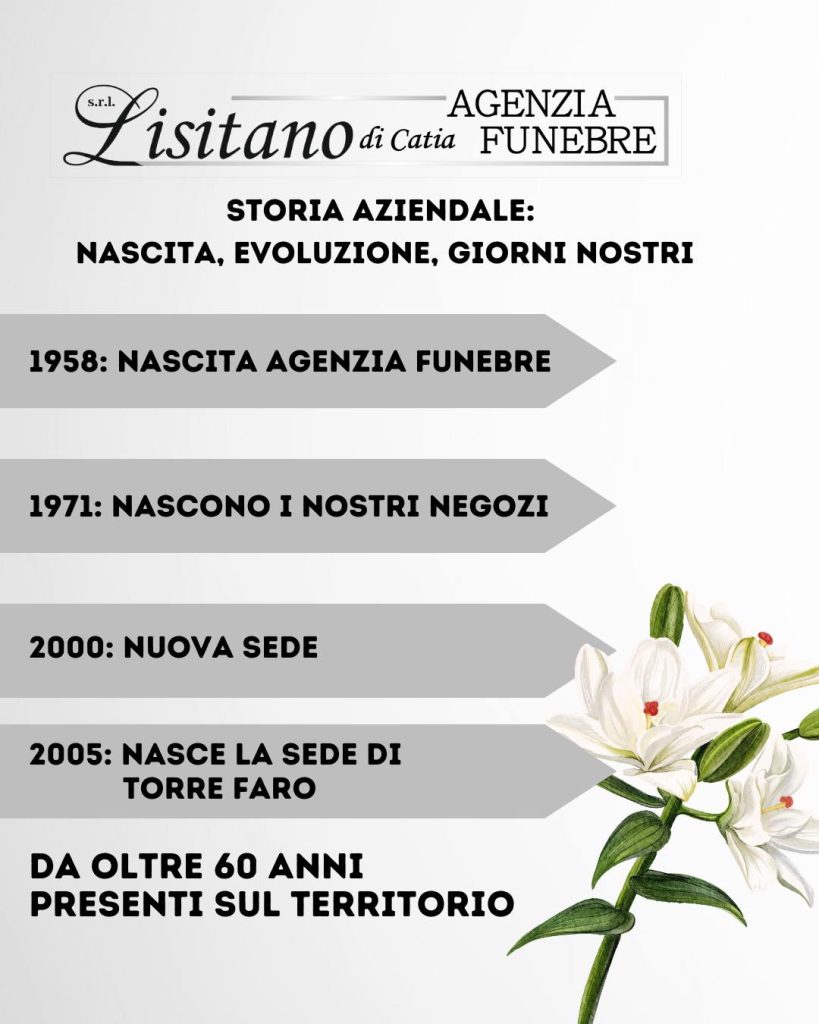 s.r.l. Lisitano di Catia AGENZIA FUNEBRE

STORIA AZIENDALE:
NASCITA, EVOLUZIONE, GIORNI NOSTRI

1958: NASCITA AGENZIA FUNEBRE

1971: NASCONO I NOSTRI NEGOZI

2000: NUOVA SEDE

2005: NASCE LA SEDE DI TORRE FARO

DA OLTRE 60 ANNI PRESENTI SUL TERRITORIO